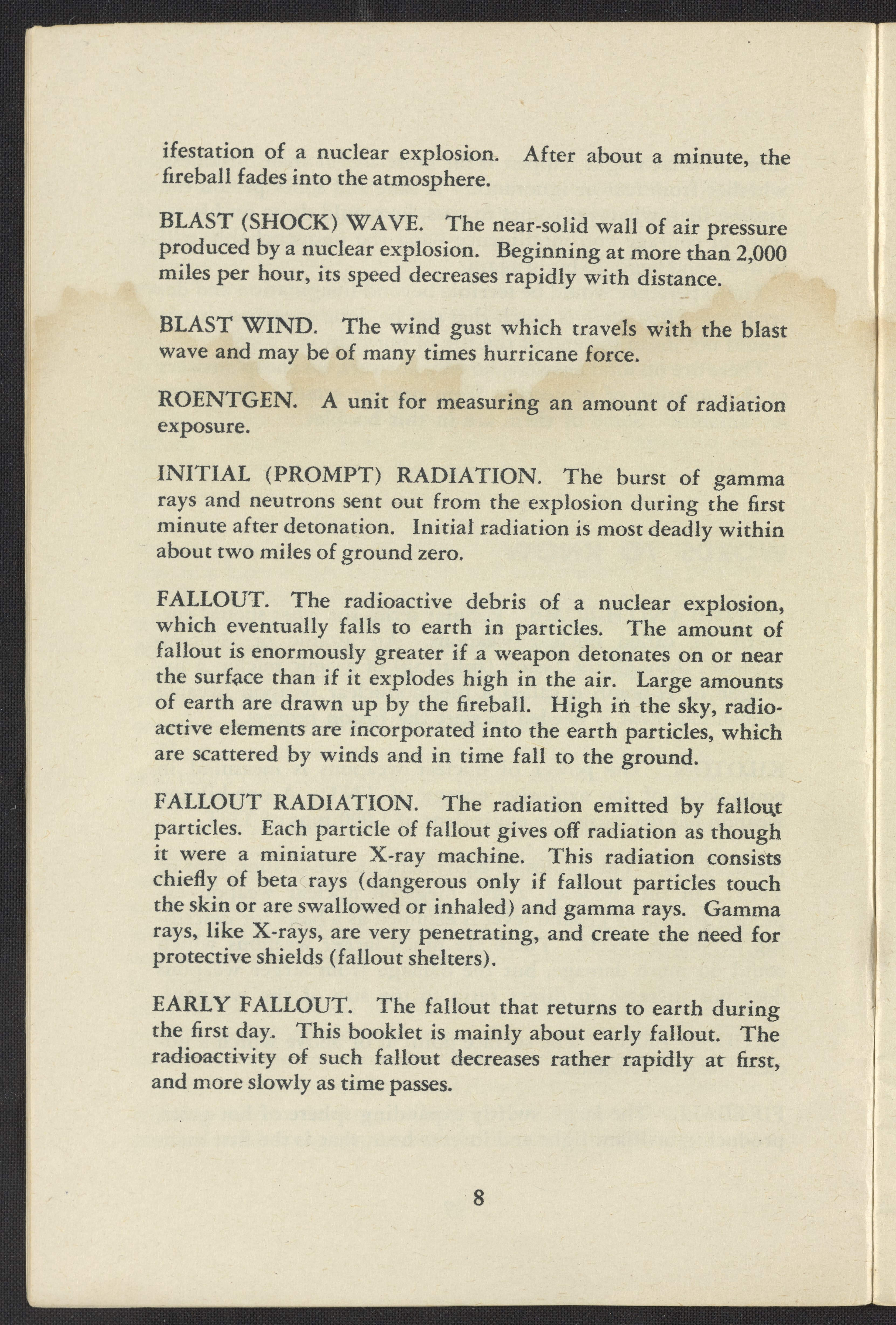 ifestation of a nuclear explosion. After about a minute, the fireball fades into the atmosphere.

BLAST (SHOCK) WAVE. The near-solid wall of air pressure produced by a nuclear explosion. Beginning at more than 2,000 miles per hour, its speed decreases rapidly with distance.

BLAST WIND. The wind gust which travels with the blast wave and may be of many times hurricane force.

ROENTGEN. A unit for measuring an amount of radiation exposure.

INITIAL (PROMPT) RADIATION. The burst of gamma rays and neutrons sent out from the explosion during the first minute after detonation. Initial radiation is most deadly within about two miles of ground zero.

FALLOUT. The radioactive debris of a nuclear explosion, which eventually falls to earth in particles. The amount of fallout is enormously greater if a weapon detonates on or near the surface than if it explodes high in the air. Large amounts of earth are drawn up by the fireball. High in the sky, radioactive elements are incorporated into the earth particles, which are scattered by winds and in time fall to the ground.

FALLOUT RADIATION. The radiation emitted by fallout particles. Each particle of fallout gives off radiation as though it were a miniature X-ray machine. This radiation consists chiefly of beta rays (dangerous only if fallout particles touch the skin or are swallowed or inhaled) and gamma rays. Gamma rays, like X-rays, are very penetrating, and create the need for protective shields (fallout shelters).

EARLY FALLOUT. The fallout that returns to earth during the first day. This booklet is mainly about early fallout. The radioactivity of such fallout decreases rather rapidly at first, and more slowly as time passes.

8